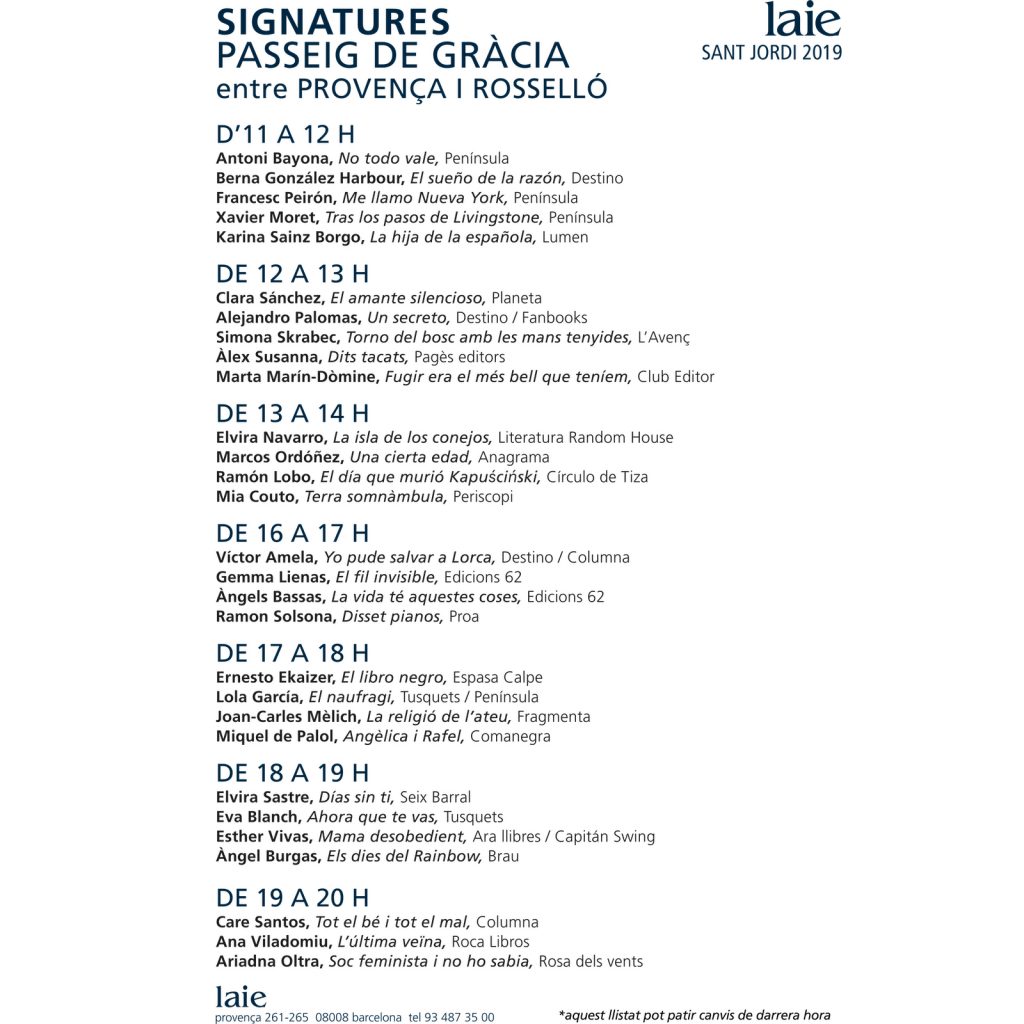 SIGNATURES
PASSEIG DE GRÀCIA
entre PROVENÇA I ROSSELLÓ

laie
SANT JORDI 2019

D'11 A 12 H
Antoni Bayona, No todo vale, Península
Berna González Harbour, El sueño de la razón, Destino
Francesc Peirón, Me llamo Nueva York, Península
Xavier Moret, Tras los pasos de Livingstone, Península
Karina Sainz Borgo, La hija de la española, Lumen

DE 12 A 13 H
Clara Sánchez, El amante silencioso, Planeta
Alejandro Palomas, Un secreto, Destino / Fanbooks
Simona Skrabec, Torno del bosc amb les mans tenyides, L'Avenç
Àlex Susanna, Dits tacats, Pagès editors
Marta Marín-Dòmine, Fugir era el més bell que teníem, Club Editor

DE 13 A 14 H
Elvira Navarro, La isla de los conejos, Literatura Random House
Marcos Ordóñez, Una cierta edad, Anagrama
Ramón Lobo, El día que murió Kapuściński, Círculo de Tiza
Mia Couto, Terra somnàmbula, Periscopi

DE 16 A 17 H
Víctor Amela, Yo pude salvar a Lorca, Destino / Columna
Gemma Lienas, El fil invisible, Edicions 62
Àngels Bassas, La vida té aquestes coses, Edicions 62
Ramon Solsona, Disset pianos, Proa

DE 17 A 18 H
Ernesto Ekaizer, El libro negro, Espasa Calpe
Lola García, El naufragi, Tusquets / Península
Joan-Carles Mèlich, La religió de l'ateu, Fragmenta
Miquel de Palol, Angèlica i Rafel, Comanegra

DE 18 A 19 H
Elvira Sastre, Días sin ti, Seix Barral
Eva Blanch, Ahora que te vas, Tusquets
Esther Vivas, Mama desobedient, Ara llibres / Capitán Swing
Àngel Burgas, Els dies del Rainbow, Brau

DE 19 A 20 H
Care Santos, Tot el bé i tot el mal, Columna
Ana Viladomiu, L'última veïna, Roca Libros
Ariadna Oltra, Soc feminista i no ho sabia, Rosa dels vents

laie
provença 261-265 08008 barcelona tel 93 487 35 00

*aquest llistat pot patir canvis de darrera hora